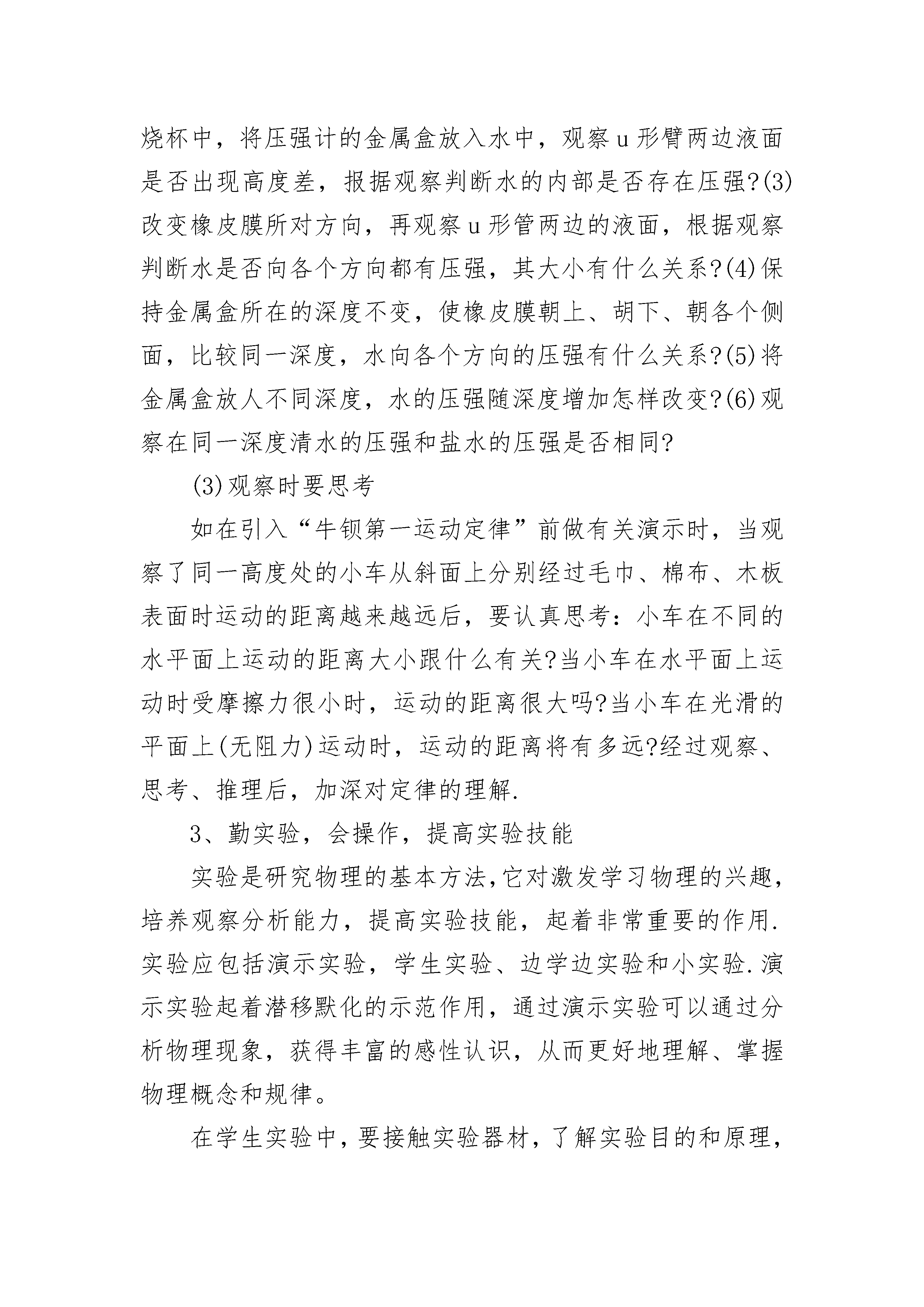 烧杯中，将压强计的金属盒放入水中，观察u形臂两边液面是否出现高度差，报据观察判断水的内部是否存在压强?(3)改变橡皮膜所对方向，再观察u形管两边的液面，根据观察判断水是否向各个方向都有压强，其大小有什么关系?(4)保持金属盒所在的深度不变，使橡皮膜朝上、胡下、朝各个侧面，比较同一深度，水向各个方向的压强有什么关系?(5)将金属盒放人不同深度，水的压强随深度增加怎样改变?(6)观察在同一深度清水的压强和盐水的压强是否相同?

(3)观察时要思考

如在引入“牛钡第一运动定律”前做有关演示时，当观察了同一高度处的小车从斜面上分别经过毛巾、棉布、木板表面时运动的距离越来越远后，要认真思考：小车在不同的水平面上运动的距离大小跟什么有关?当小车在水平面上运动时受摩擦力很小时，运动的距离很大吗?当小车在光滑的平面上(无阻力)运动时，运动的距离将有多远?经过观察、思考、推理后，加深对定律的理解.

3、勤实验，会操作，提高实验技能

实验是研究物理的基本方法,它对激发学习物理的兴趣，培养观察分析能力，提高实验技能，起着非常重要的作用.实验应包括演示实验，学生实验、边学边实验和小实验.演示实验起着潜移默化的示范作用，通过演示实验可以通过分析物理现象，获得丰富的感性认识，从而更好地理解、掌握物理概念和规律。

在学生实验中，要接触实验器材，了解实验目的和原理，